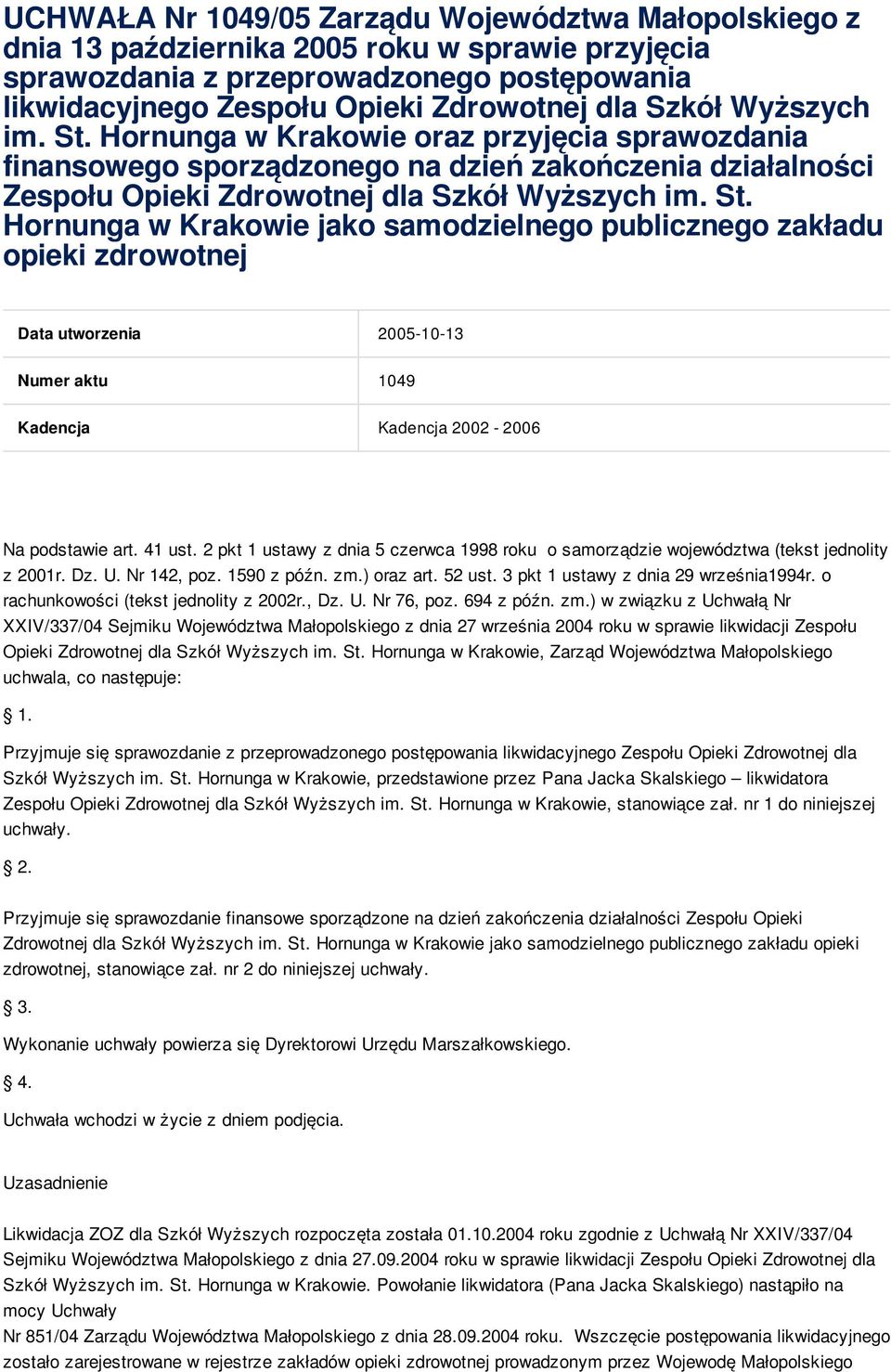 UCHWAŁA Nr 1049/05 Zarządu Województwa Małopolskiego z dnia 13 października 2005 roku w sprawie przyjęcia sprawozdania z przeprowadzonego postępowania likwidacyjnego Zespołu Opieki Zdrowotnej dla Szkół Wyższych im. St. Hornunga w Krakowie oraz przyjęcia sprawozdania finansowego sporządzonego na dzień zakończenia działalności Zespołu Opieki Zdrowotnej dla Szkół Wyższych im. St. Hornunga w Krakowie jako samodzielnego publicznego zakładu opieki zdrowotnej

| Data utworzenia | 2005-10-13 |
|---|---|
| Numer aktu | 1049 |
| Kadencja | Kadencja 2002 - 2006 |

Na podstawie art. 41 ust. 2 pkt 1 ustawy z dnia 5 czerwca 1998 roku o samorządzie województwa (tekst jednolity z 2001r. Dz. U. Nr 142, poz. 1590 z późn. zm.) oraz art. 52 ust. 3 pkt 1 ustawy z dnia 29 września1994r. o rachunkowości (tekst jednolity z 2002r., Dz. U. Nr 76, poz. 694 z późn. zm.) w związku z Uchwałą Nr XXIV/337/04 Sejmiku Województwa Małopolskiego z dnia 27 września 2004 roku w sprawie likwidacji Zespołu Opieki Zdrowotnej dla Szkół Wyższych im. St. Hornunga w Krakowie, Zarząd Województwa Małopolskiego uchwala, co następuje:

§ 1.

Przyjmuje się sprawozdanie z przeprowadzonego postępowania likwidacyjnego Zespołu Opieki Zdrowotnej dla Szkół Wyższych im. St. Hornunga w Krakowie, przedstawione przez Pana Jacka Skalskiego – likwidatora Zespołu Opieki Zdrowotnej dla Szkół Wyższych im. St. Hornunga w Krakowie, stanowiące zał. nr 1 do niniejszej uchwały.

§ 2.

Przyjmuje się sprawozdanie finansowe sporządzone na dzień zakończenia działalności Zespołu Opieki Zdrowotnej dla Szkół Wyższych im. St. Hornunga w Krakowie jako samodzielnego publicznego zakładu opieki zdrowotnej, stanowiące zał. nr 2 do niniejszej uchwały.

§ 3.

Wykonanie uchwały powierza się Dyrektorowi Urzędu Marszałkowskiego.

§ 4.

Uchwała wchodzi w życie z dniem podjęcia.

Uzasadnienie

Likwidacja ZOZ dla Szkół Wyższych rozpoczęta została 01.10.2004 roku zgodnie z Uchwałą Nr XXIV/337/04 Sejmiku Województwa Małopolskiego z dnia 27.09.2004 roku w sprawie likwidacji Zespołu Opieki Zdrowotnej dla Szkół Wyższych im. St. Hornunga w Krakowie. Powołanie likwidatora (Pana Jacka Skalskiego) nastąpiło na mocy Uchwały
Nr 851/04 Zarządu Województwa Małopolskiego z dnia 28.09.2004 roku. Wszczęcie postępowania likwidacyjnego zostało zarejestrowane w rejestrze zakładów opieki zdrowotnej prowadzonym przez Wojewodę Małopolskiego